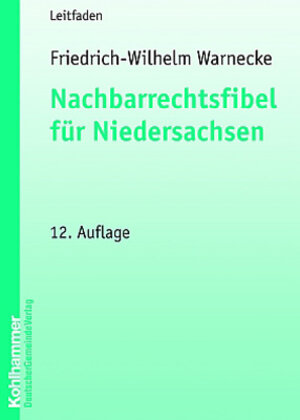 Leitfaden

Friedrich-Wilhelm Warnecke

Nachbarrechtsfibel für Niedersachsen

12. Auflage

Kohlhammer

DeutscherGemeindeVerlag